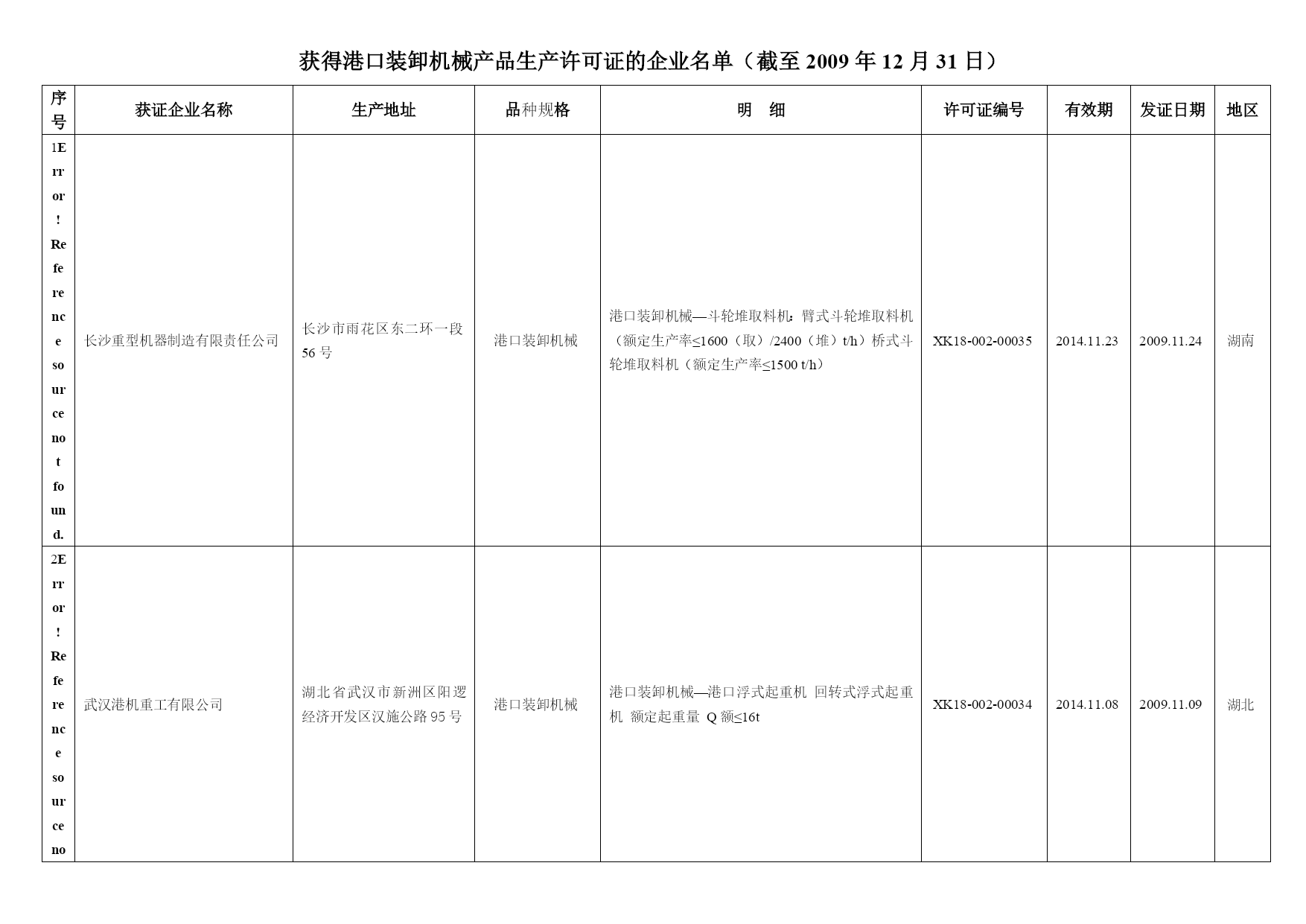 获得港口装卸机械产品生产许可证的企业名单（截至 2009 年 12 月 31 日）

| 序号 | 获证企业名称 | 生产地址 | 品种规格 | 明　细 | 许可证编号 | 有效期 | 发证日期 | 地区 |
|---|---|---|---|---|---|---|---|---|
| 1Error! Reference source not found. | 长沙重型机器制造有限责任公司 | 长沙市雨花区东二环一段 56 号 | 港口装卸机械 | 港口装卸机械—斗轮堆取料机：臂式斗轮堆取料机（额定生产率≤1600（取）/2400（堆）t/h）桥式斗轮堆取料机（额定生产率≤1500 t/h） | XK18-002-00035 | 2014.11.23 | 2009.11.24 | 湖南 |
| 2Error! Reference source no | 武汉港机重工有限公司 | 湖北省武汉市新洲区阳逻经济开发区汉施公路 95 号 | 港口装卸机械 | 港口装卸机械—港口浮式起重机 回转式浮式起重机 额定起重量 Q 额≤16t | XK18-002-00034 | 2014.11.08 | 2009.11.09 | 湖北 |